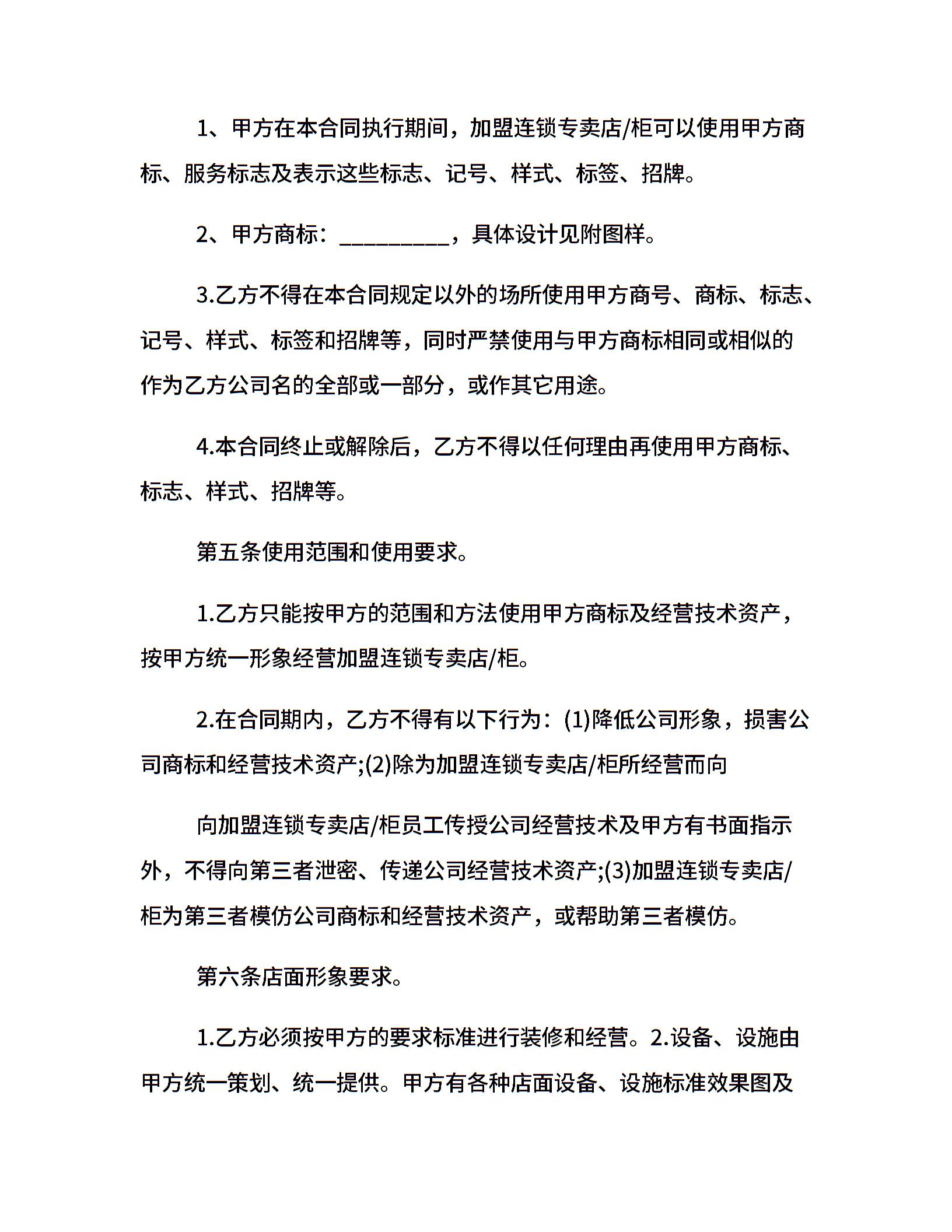 1、甲方在本合同执行期间，加盟连锁专卖店/柜可以使用甲方商标、服务标志及表示这些标志、记号、样式、标签、招牌。

2、甲方商标：__________，具体设计见附图样。

3.乙方不得在本合同规定以外的场所使用甲方商号、商标、标志、记号、样式、标签和招牌等，同时严禁使用与甲方商标相同或相似的作为乙方公司名的全部或一部分，或作其它用途。

4.本合同终止或解除后，乙方不得以任何理由再使用甲方商标、标志、样式、招牌等。

第五条使用范围和使用要求。

1.乙方只能按甲方的范围和方法使用甲方商标及经营技术资产，按甲方统一形象经营加盟连锁专卖店/柜。

2.在合同期内，乙方不得有以下行为：(1)降低公司形象，损害公司商标和经营技术资产;(2)除为加盟连锁专卖店/柜所经营而向

向加盟连锁专卖店/柜员工传授公司经营技术及甲方有书面指示外，不得向第三者泄密、传递公司经营技术资产;(3)加盟连锁专卖店/柜为第三者模仿公司商标和经营技术资产，或帮助第三者模仿。

第六条店面形象要求。

1.乙方必须按甲方的要求标准进行装修和经营。2.设备、设施由甲方统一策划、统一提供。甲方有各种店面设备、设施标准效果图及